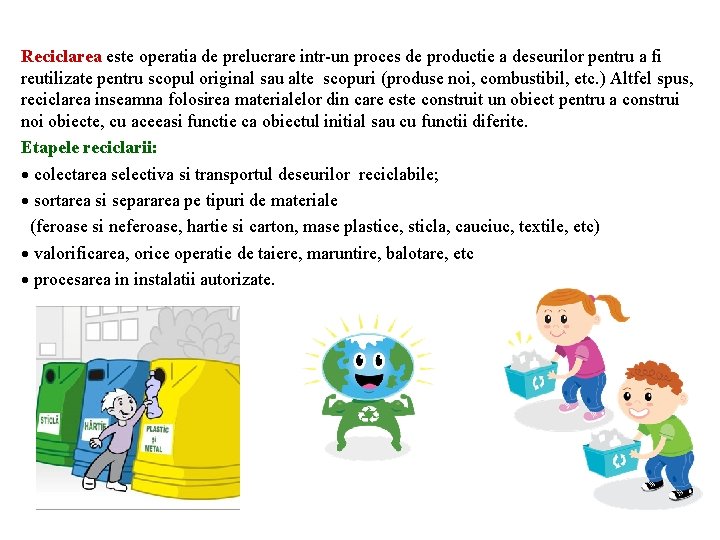 Reciclarea este operatia de prelucrare intr-un proces de productie a deseurilor pentru a fi reutilizate pentru scopul original sau alte scopuri (produse noi, combustibil, etc.) Altfel spus, reciclarea inseamna folosirea materialelor din care este construit un obiect pentru a construi noi obiecte, cu aceeasi functie ca obiectul initial sau cu functii diferite.

Etapele reciclarii:

• colectarea selectiva si transportul deseurilor reciclabile;

• sortarea si separarea pe tipuri de materiale (feroase si neferoase, hartie si carton, mase plastice, sticla, cauciuc, textile, etc)

• valorificarea, orice operatie de taiere, maruntire, balotare, etc

• procesarea in instalatii autorizate.

STICLĂ

HÂRTIE

PLASTIC ȘI METAL